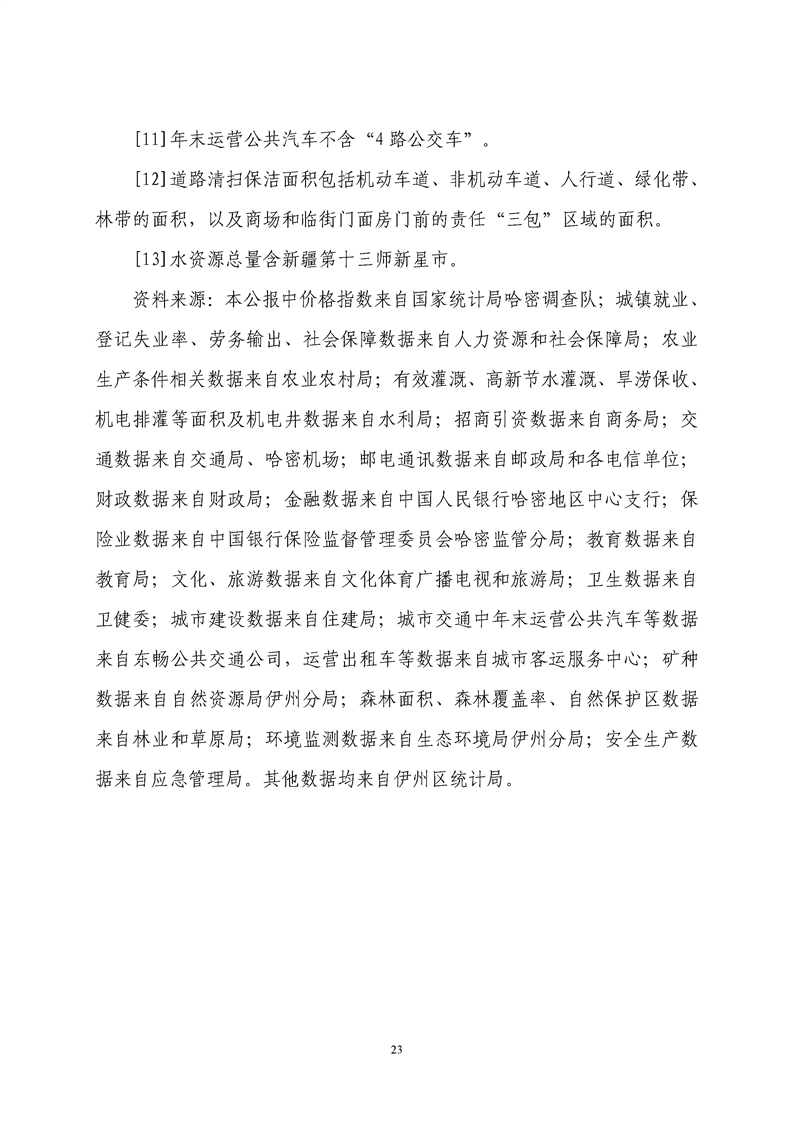 [11]年末运营公共汽车不含“4路公交车”。

[12]道路清扫保洁面积包括机动车道、非机动车道、人行道、绿化带、林带的面积，以及商场和临街门面房门前的责任“三包”区域的面积。

[13]水资源总量含新疆第十三师新星市。

资料来源：本公报中价格指数来自国家统计局哈密调查队；城镇就业、登记失业率、劳务输出、社会保障数据来自人力资源和社会保障局；农业生产条件相关数据来自农业农村局；有效灌溉、高新节水灌溉、旱涝保收、机电排灌等面积及机电井数据来自水利局；招商引资数据来自商务局；交通数据来自交通局、哈密机场；邮电通讯数据来自邮政局和各电信单位；财政数据来自财政局；金融数据来自中国人民银行哈密地区中心支行；保险业数据来自中国银行保险监督管理委员会哈密监管分局；教育数据来自教育局；文化、旅游数据来自文化体育广播电视和旅游局；卫生数据来自卫健委；城市建设数据来自住建局；城市交通中年末运营公共汽车等数据来自东畅公共交通公司，运营出租车等数据来自城市客运服务中心；矿种数据来自自然资源局伊州分局；森林面积、森林覆盖率、自然保护区数据来自林业和草原局；环境监测数据来自生态环境局伊州分局；安全生产数据来自应急管理局。其他数据均来自伊州区统计局。

23